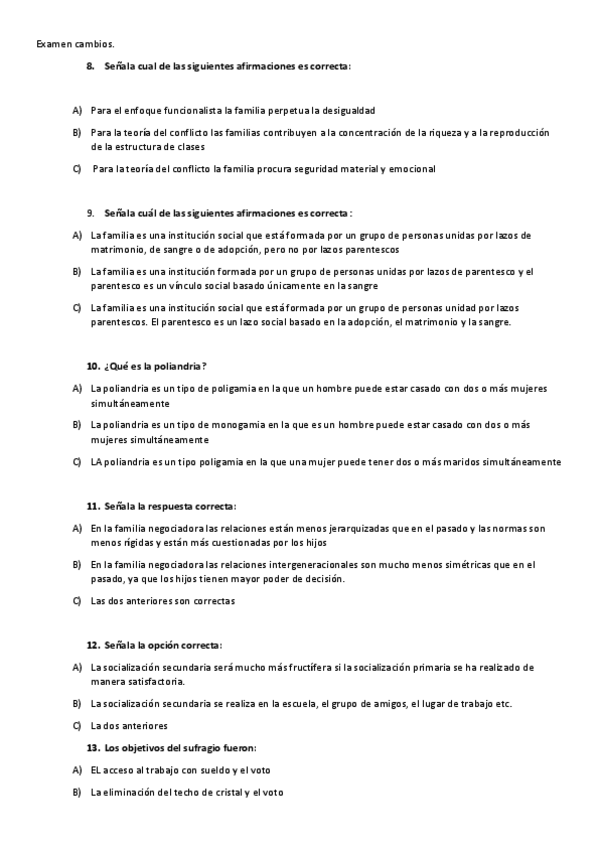 Examen cambios.

8. Señala cual de las siguientes afirmaciones es correcta:

A) Para el enfoque funcionalista la familia perpetua la desigualdad

B) Para la teoría del conflicto las familias contribuyen a la concentración de la riqueza y a la reproducción de la estructura de clases

C) Para la teoría del conflicto la familia procura seguridad material y emocional

9. Señala cuál de las siguientes afirmaciones es correcta:

A) La familia es una institución social que está formada por un grupo de personas unidas por lazos de matrimonio, de sangre o de adopción, pero no por lazos parentescos

B) La familia es una institución formada por un grupo de personas unidas por lazos de parentesco y el parentesco es un vínculo social basado únicamente en la sangre

C) La familia es una institución social que está formada por un grupo de personas unidad por lazos parentescos. El parentesco es un lazo social basado en la adopción, el matrimonio y la sangre.

10. ¿Qué es la poliandria?

A) La poliandria es un tipo de poligamia en la que un hombre puede estar casado con dos o más mujeres simultáneamente

B) La poliandria es un tipo de monogamia en la que es un hombre puede estar casado con dos o más mujeres simultáneamente

C) LA poliandria es un tipo poligamia en la que una mujer puede tener dos o más maridos simultáneamente

11. Señala la respuesta correcta:

A) En la familia negociadora las relaciones están menos jerarquizadas que en el pasado y las normas son menos rígidas y están más cuestionadas por los hijos

B) En la familia negociadora las relaciones intergeneracionales son mucho menos simétricas que en el pasado, ya que los hijos tienen mayor poder de decisión.

C) Las dos anteriores son correctas

12. Señala la opción correcta:

A) La socialización secundaria será mucho más fructífera si la socialización primaria se ha realizado de manera satisfactoria.

B) La socialización secundaria se realiza en la escuela, el grupo de amigos, el lugar de trabajo etc.

C) La dos anteriores

13. Los objetivos del sufragio fueron:

A) EL acceso al trabajo con sueldo y el voto

B) La eliminación del techo de cristal y el voto